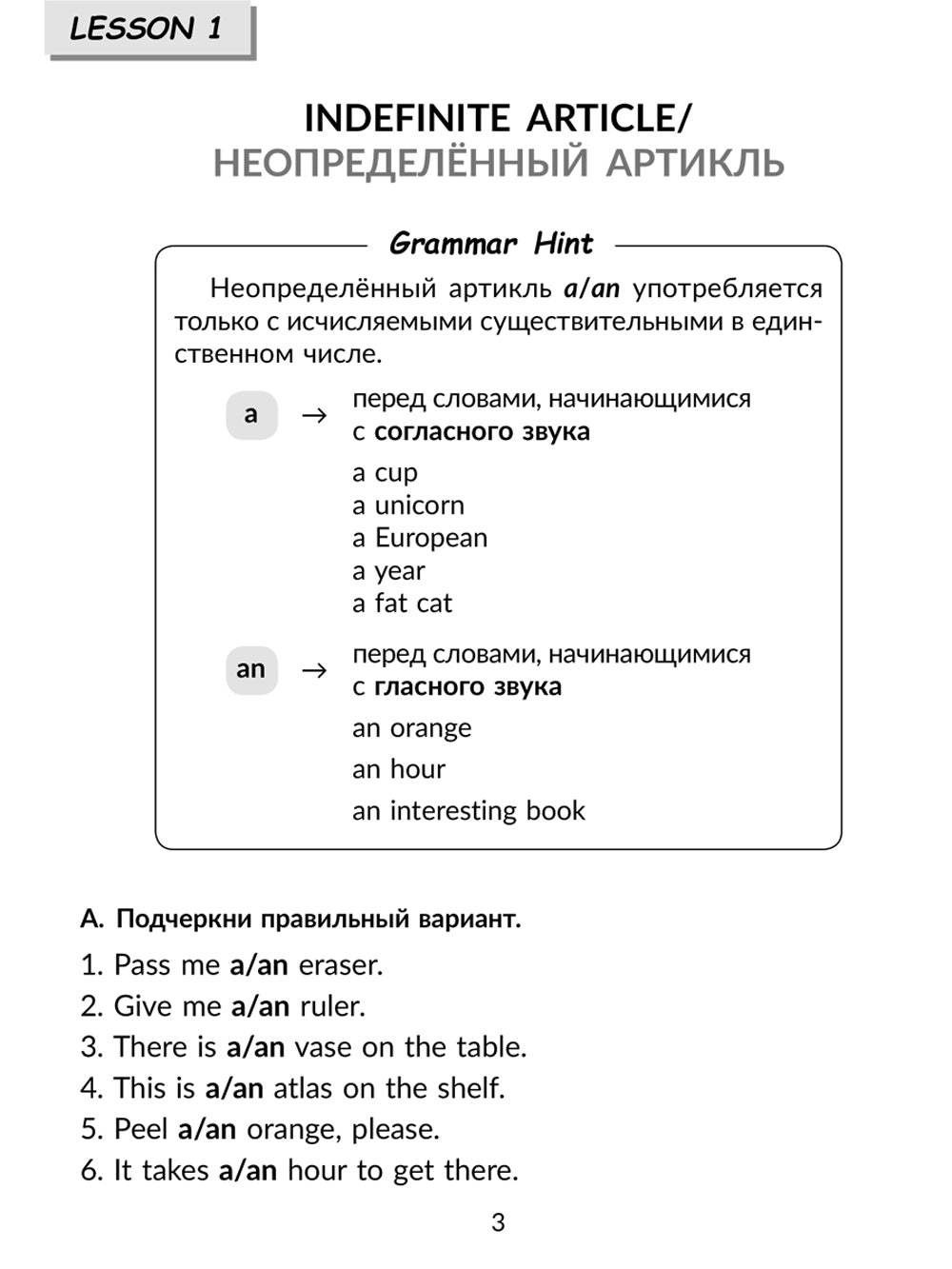 LESSON 1

INDEFINITE ARTICLE/
НЕОПРЕДЕЛЁННЫЙ АРТИКЛЬ

Grammar Hint

Неопределённый артикль a/an употребляется только с исчисляемыми существительными в единственном числе.

a → перед словами, начинающимися с согласного звука
a cup
a unicorn
a European
a year
a fat cat

an → перед словами, начинающимися с гласного звука
an orange
an hour
an interesting book

A. Подчеркни правильный вариант.
1. Pass me a/an eraser.
2. Give me a/an ruler.
3. There is a/an vase on the table.
4. This is a/an atlas on the shelf.
5. Peel a/an orange, please.
6. It takes a/an hour to get there.

3